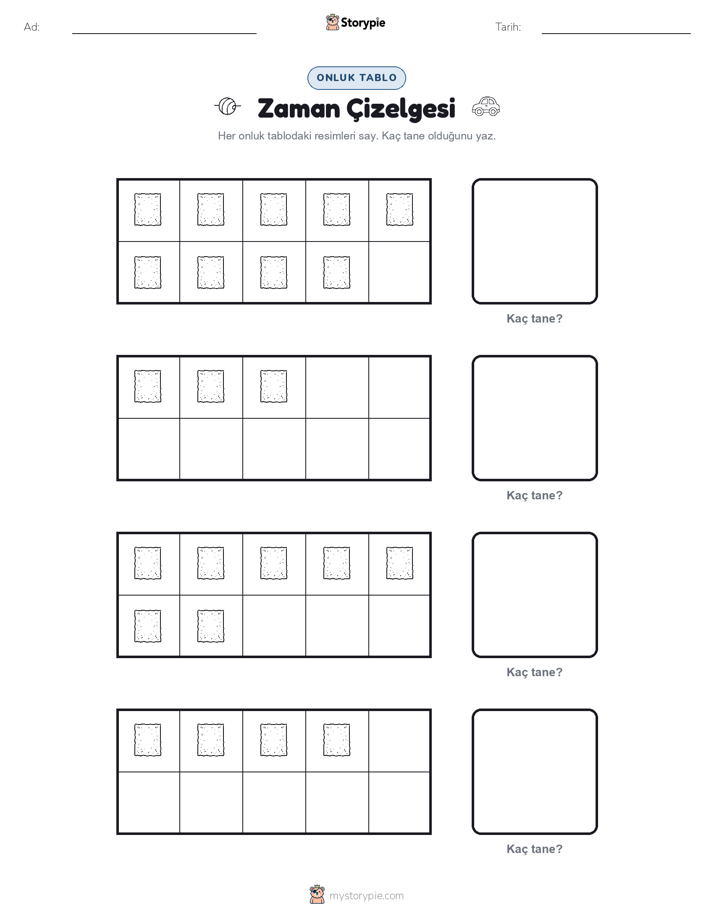 Ad:

Storypie

Tarih:

ONLUK TABLO

Zaman Çizelgesi

Her onluk tablodaki resimleri say. Kaç tane olduğunu yaz.

Kaç tane?

Kaç tane?

Kaç tane?

Kaç tane?

mystorypie.com